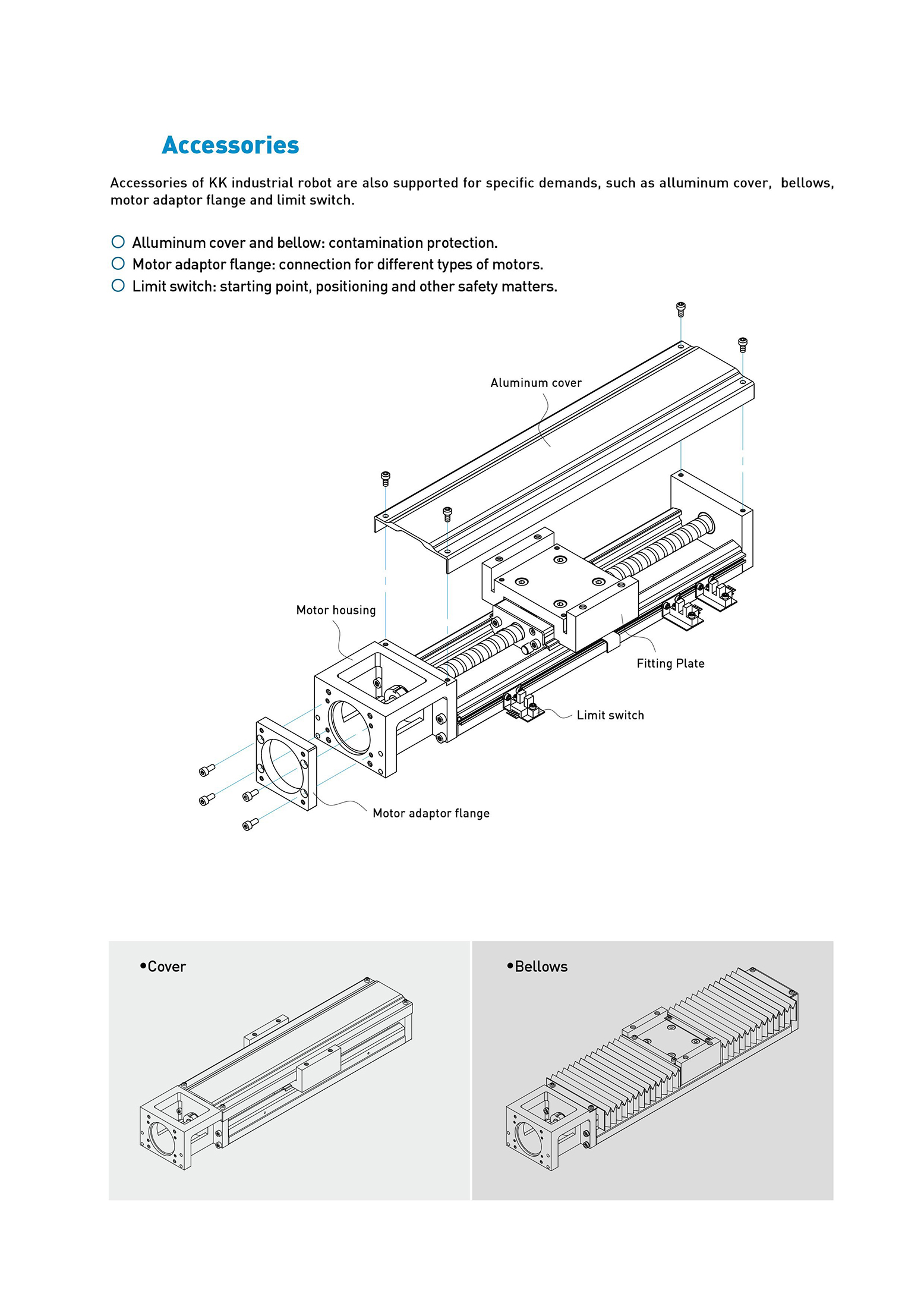 Accessories

Accessories of KK industrial robot are also supported for specific demands, such as alluminum cover, bellows, motor adaptor flange and limit switch.

○ Alluminum cover and bellow: contamination protection.
○ Motor adaptor flange: connection for different types of motors.
○ Limit switch: starting point, positioning and other safety matters.

Aluminum cover

Motor housing

Fitting Plate

Limit switch

Motor adaptor flange

•Cover

•Bellows